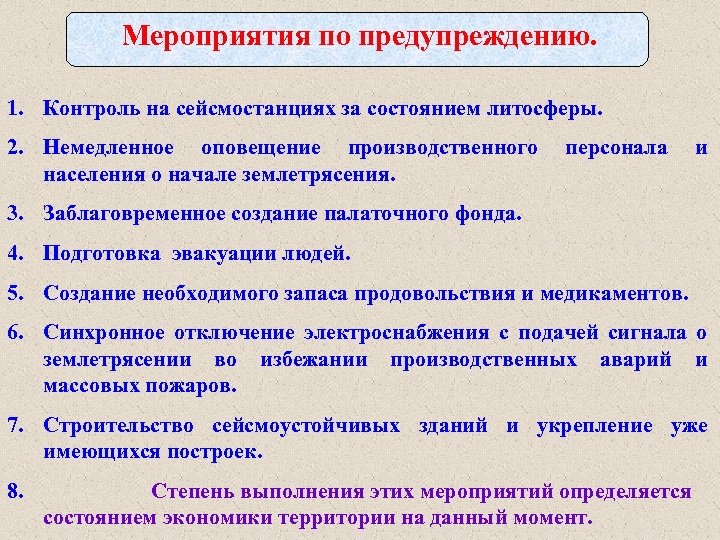 Мероприятия по предупреждению.

1. Контроль на сейсмостанциях за состоянием литосферы.

2. Немедленное оповещение производственного персонала и населения о начале землетрясения.

3. Заблаговременное создание палаточного фонда.

4. Подготовка эвакуации людей.

5. Создание необходимого запаса продовольствия и медикаментов.

6. Синхронное отключение электроснабжения с подачей сигнала о землетрясении во избежании производственных аварий и массовых пожаров.

7. Строительство сейсмоустойчивых зданий и укрепление уже имеющихся построек.

8. Степень выполнения этих мероприятий определяется состоянием экономики территории на данный момент.